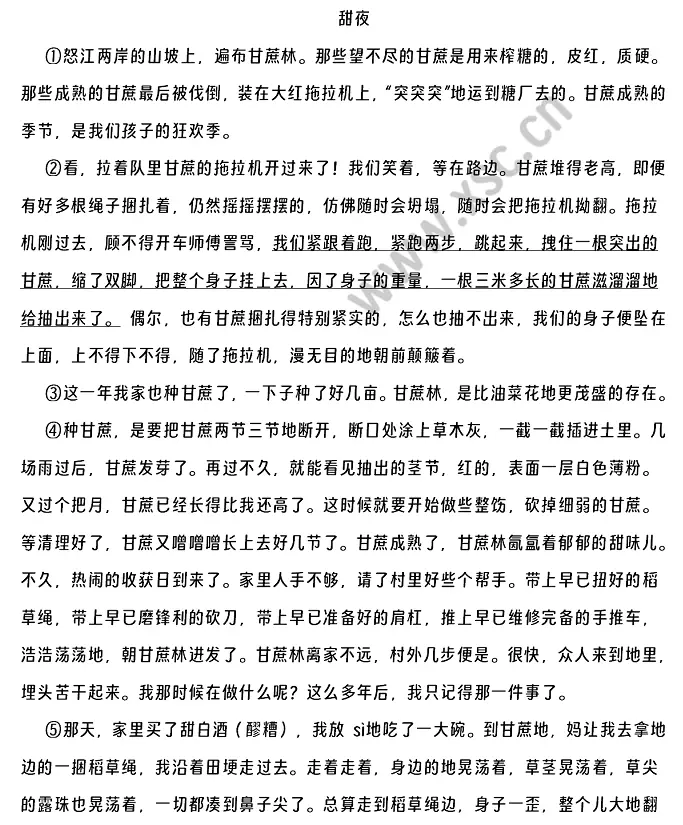 甜夜

①怒江两岸的山坡上，遍布甘蔗林。那些望不尽的甘蔗是用来榨糖的，皮红，质硬。那些成熟的甘蔗最后被伐倒，装在大红拖拉机上，“突突突”地运到糖厂去的。甘蔗成熟的季节，是我们孩子的狂欢季。

②看，拉着队里甘蔗的拖拉机开过来了！我们笑着，等在路边。甘蔗堆得老高，即便有好多根绳子捆扎着，仍然摇摇摆摆的，仿佛随时会坍塌，随时会把拖拉机拗翻。拖拉机刚过去，顾不得开车师傅詈骂，我们紧跟着跑，紧跑两步，跳起来，拽住一根突出的甘蔗，缩了双脚，把整个身子挂上去，因了身子的重量，一根三米多长的甘蔗滋溜溜地给抽出来了。偶尔，也有甘蔗捆扎得特别紧实的，怎么也抽不出来，我们的身子便坠在上面，上不得下不得，随了拖拉机，漫无目的地朝前颠簸着。

③这一年我家也种甘蔗了，一下子种了好几亩。甘蔗林，是比油菜花地更茂盛的存在。

④种甘蔗，是要把甘蔗两节三节地断开，断口处涂上草木灰，一截一截插进土里。几场雨过后，甘蔗发芽了。再过不久，就能看见抽出的茎节，红的，表面一层白色薄粉。又过个把月，甘蔗已经长得比我还高了。这时候就要开始做些整饬，砍掉细弱的甘蔗。等清理好了，甘蔗又噌噌噌长上去好几节了。甘蔗成熟了，甘蔗林氤氲着郁郁的甜味儿。不久，热闹的收获日到来了。家里人手不够，请了村里好些个帮手。带上早已扭好的稻草绳，带上早已磨锋利的砍刀，带上早已准备好的肩杠，推上早已维修完备的手推车，浩浩荡荡地，朝甘蔗林进发了。甘蔗林离家不远，村外几步便是。很快，众人来到地里，埋头苦干起来。我那时候在做什么呢？这么多年后，我只记得那一件事了。

⑤那天，家里买了甜白酒（醪糟），我放 si地吃了一大碗。到甘蔗地，妈让我去拿地边的一捆稻草绳，我沿着田埂走过去。走着走着，身边的地晃荡着，草茎晃荡着，草尖的露珠也晃荡着，一切都凑到鼻子尖了。总算走到稻草绳边，身子一歪，整个儿大地翻

www.ysc.cn